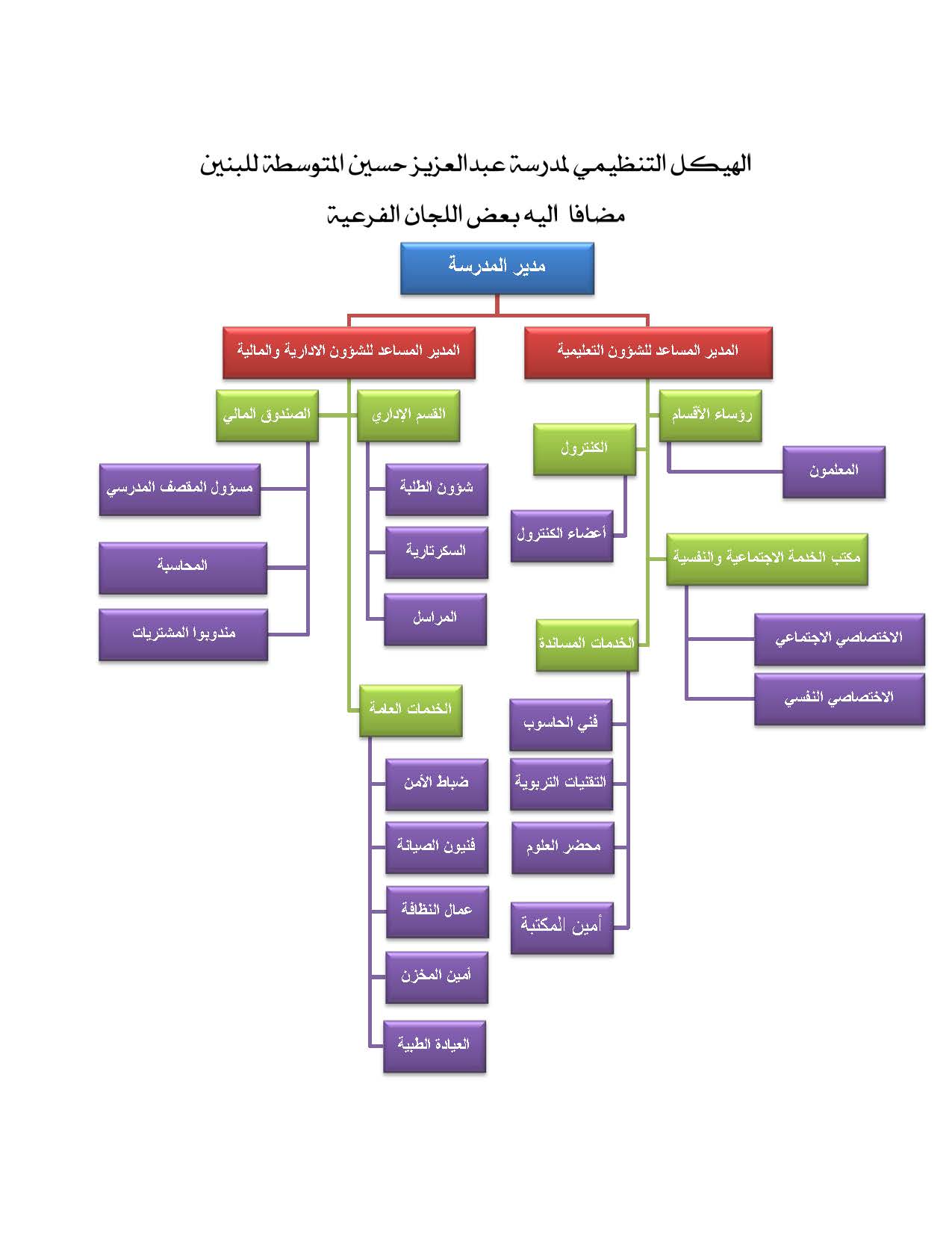 الهيكل التنظيمي لمدرسة عبدالعزيز حسين المتوسطة للبنين

مضافا اليه بعض اللجان الفرعية

مدير المدرسة

المدير المساعد للشؤون التعليمية

المدير المساعد للشؤون الادارية والمالية

رؤساء الأقسام

المعلمون

الكنترول

أعضاء الكنترول

مكتب الخدمة الاجتماعية والنفسية

الاختصاصي الاجتماعي

الاختصاصي النفسي

الخدمات المساندة

فني الحاسوب

التقنيات التربوية

محضر العلوم

أمين المكتبة

القسم الإداري

شؤون الطلبة

السكرتارية

المراسل

الصندوق المالي

مسؤول المقصف المدرسي

المحاسبة

مندوبوا المشتريات

الخدمات العامة

ضباط الأمن

فنيون الصيانة

عمال النظافة

أمين المخزن

العيادة الطبية